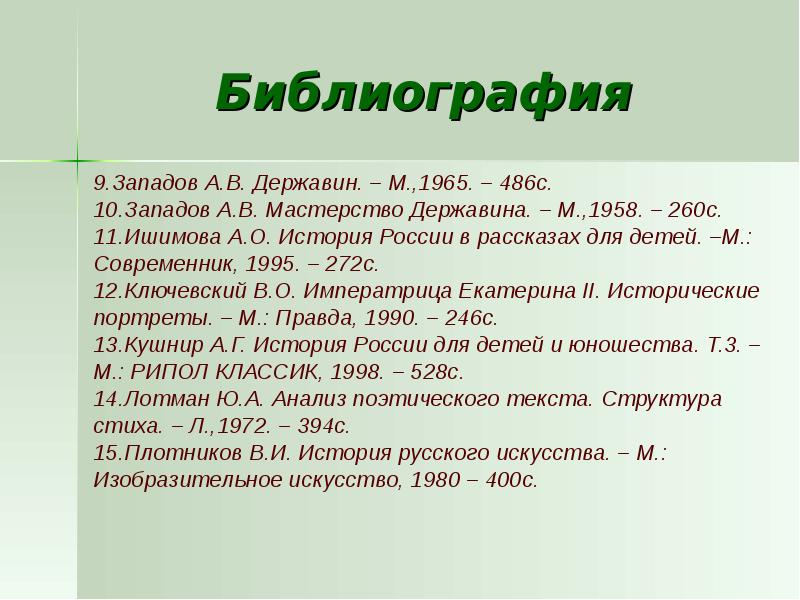 Библиография

9.Западов А.В. Державин. – М.,1965. – 486с.
10.Западов А.В. Мастерство Державина. – М.,1958. – 260с.
11.Ишимова А.О. История России в рассказах для детей. –М.: Современник, 1995. – 272с.
12.Ключевский В.О. Императрица Екатерина II. Исторические портреты. – М.: Правда, 1990. – 246с.
13.Кушнир А.Г. История России для детей и юношества. Т.3. – М.: РИПОЛ КЛАССИК, 1998. – 528с.
14.Лотман Ю.А. Анализ поэтического текста. Структура стиха. – Л.,1972. – 394с.
15.Плотников В.И. История русского искусства. – М.: Изобразительное искусство, 1980 – 400с.